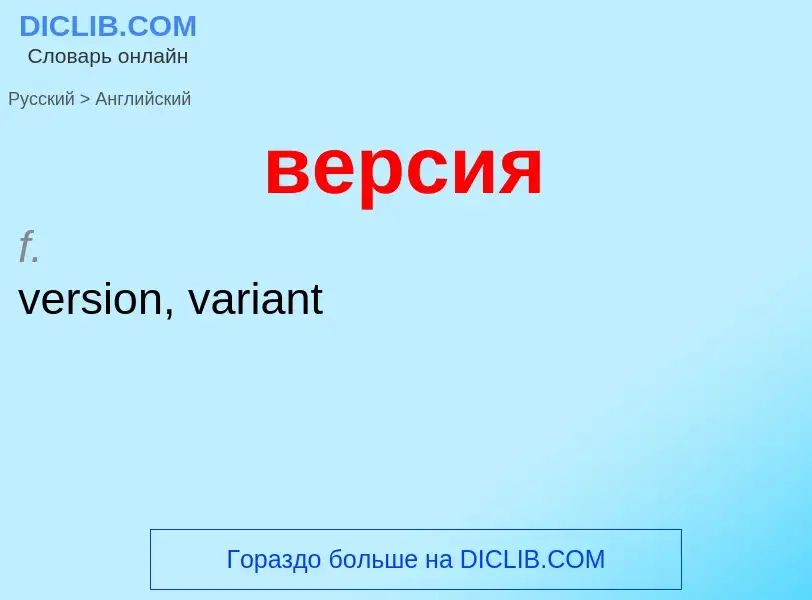 DICLIB.COM
Словарь онлайн

Русский > Английский

версия

f.
version, variant

Гораздо больше на DICLIB.COM